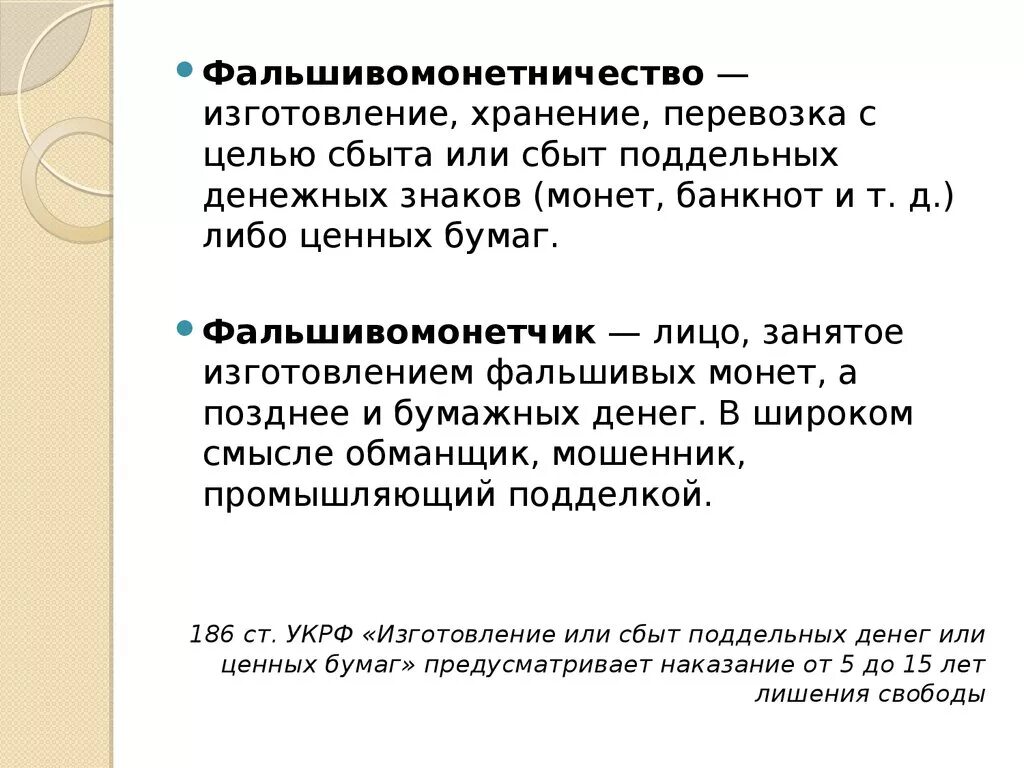 Фальшивомонетничество — изготовление, хранение, перевозка с целью сбыта или сбыт поддельных денежных знаков (монет, банкнот и т. д.) либо ценных бумаг.

Фальшивомонетчик — лицо, занятое изготовлением фальшивых монет, а позднее и бумажных денег. В широком смысле обманщик, мошенник, промышляющий подделкой.

186 ст. УКРФ «Изготовление или сбыт поддельных денег или ценных бумаг» предусматривает наказание от 5 до 15 лет лишения свободы